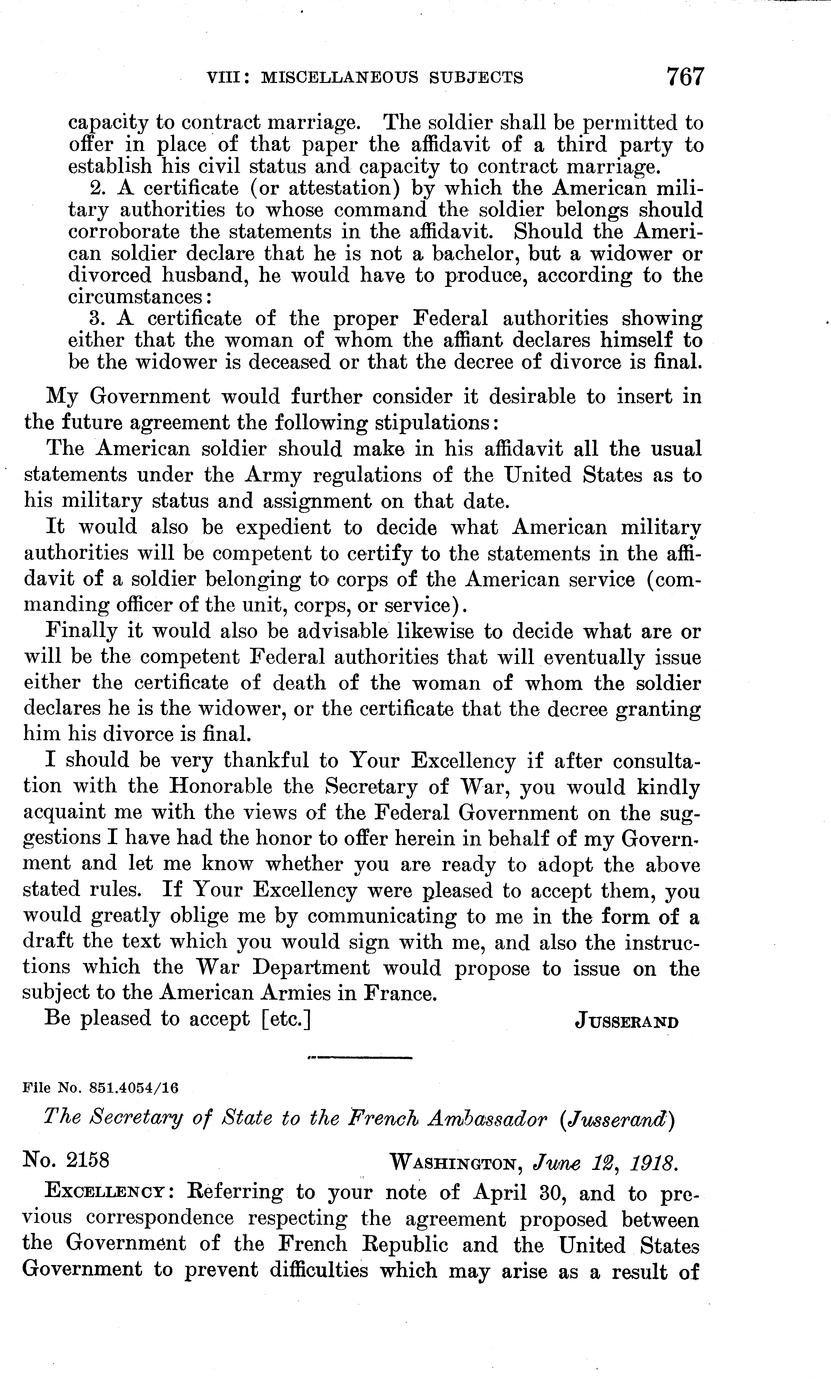 VIII: MISCELLANEOUS SUBJECTS 767

capacity to contract marriage. The soldier shall be permitted to offer in place of that paper the affidavit of a third party to establish his civil status and capacity to contract marriage.

2. A certificate (or attestation) by which the American military authorities to whose command the soldier belongs should corroborate the statements in the affidavit. Should the American soldier declare that he is not a bachelor, but a widower or divorced husband, he would have to produce, according to the circumstances:

3. A certificate of the proper Federal authorities showing either that the woman of whom the affiant declares himself to be the widower is deceased or that the decree of divorce is final.

My Government would further consider it desirable to insert in the future agreement the following stipulations:

The American soldier should make in his affidavit all the usual statements under the Army regulations of the United States as to his military status and assignment on that date.

It would also be expedient to decide what American military authorities will be competent to certify to the statements in the affidavit of a soldier belonging to corps of the American service (commanding officer of the unit, corps, or service).

Finally it would also be advisable likewise to decide what are or will be the competent Federal authorities that will eventually issue either the certificate of death of the woman of whom the soldier declares he is the widower, or the certificate that the decree granting him his divorce is final.

I should be very thankful to Your Excellency if after consultation with the Honorable the Secretary of War, you would kindly acquaint me with the views of the Federal Government on the suggestions I have had the honor to offer herein in behalf of my Government and let me know whether you are ready to adopt the above stated rules. If Your Excellency were pleased to accept them, you would greatly oblige me by communicating to me in the form of a draft the text which you would sign with me, and also the instructions which the War Department would propose to issue on the subject to the American Armies in France.

Be pleased to accept [etc.] JUSSERAND

File No. 851.4054/16

The Secretary of State to the French Ambassador (Jusserand)

No. 2158 WASHINGTON, June 12, 1918.

EXCELLENCY: Referring to your note of April 30, and to previous correspondence respecting the agreement proposed between the Government of the French Republic and the United States Government to prevent difficulties which may arise as a result of